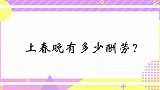 上春晚有多少酬劳？